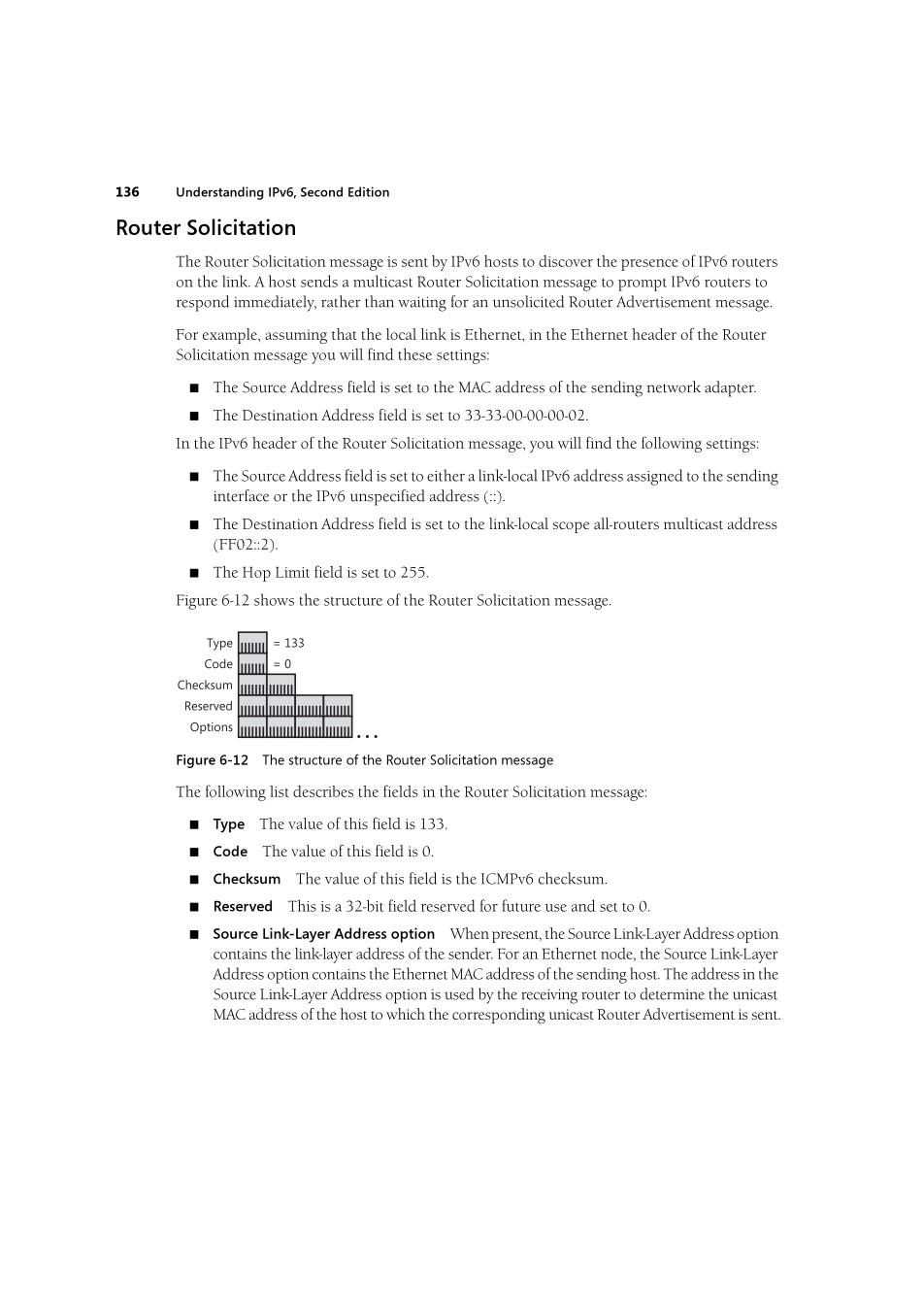 136 Understanding IPv6, Second Edition

Router Solicitation

The Router Solicitation message is sent by IPv6 hosts to discover the presence of IPv6 routers on the link. A host sends a multicast Router Solicitation message to prompt IPv6 routers to respond immediately, rather than waiting for an unsolicited Router Advertisement message.

For example, assuming that the local link is Ethernet, in the Ethernet header of the Router Solicitation message you will find these settings:

■ The Source Address field is set to the MAC address of the sending network adapter.

■ The Destination Address field is set to 33-33-00-00-00-02.

In the IPv6 header of the Router Solicitation message, you will find the following settings:

■ The Source Address field is set to either a link-local IPv6 address assigned to the sending interface or the IPv6 unspecified address (::).

■ The Destination Address field is set to the link-local scope all-routers multicast address (FF02::2).

■ The Hop Limit field is set to 255.

Figure 6-12 shows the structure of the Router Solicitation message.

Type = 133
Code = 0
Checksum
Reserved
Options ...

Figure 6-12 The structure of the Router Solicitation message

The following list describes the fields in the Router Solicitation message:

■ Type The value of this field is 133.

■ Code The value of this field is 0.

■ Checksum The value of this field is the ICMPv6 checksum.

■ Reserved This is a 32-bit field reserved for future use and set to 0.

■ Source Link-Layer Address option When present, the Source Link-Layer Address option contains the link-layer address of the sender. For an Ethernet node, the Source Link-Layer Address option contains the Ethernet MAC address of the sending host. The address in the Source Link-Layer Address option is used by the receiving router to determine the unicast MAC address of the host to which the corresponding unicast Router Advertisement is sent.